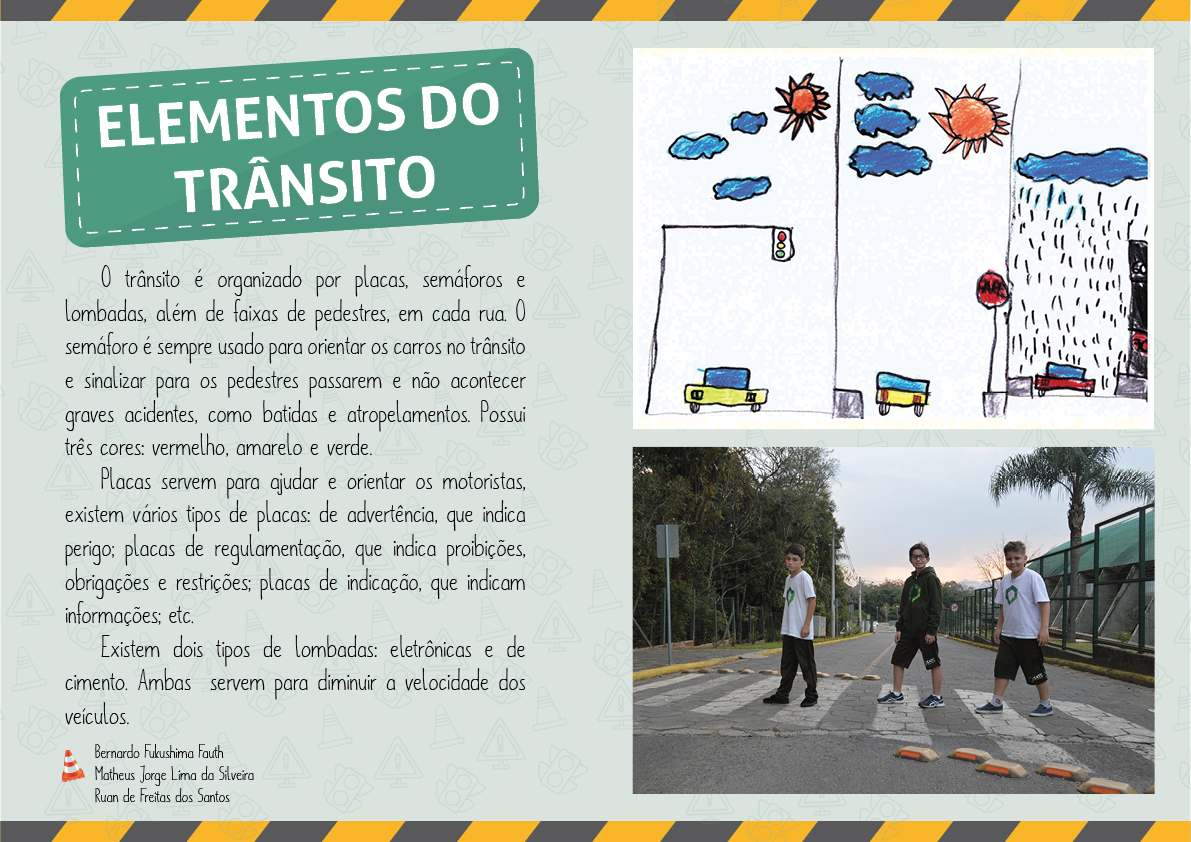 ELEMENTOS DO TRÂNSITO

O trânsito é organizado por placas, semáforos e lombadas, além de faixas de pedestres, em cada rua. O semáforo é sempre usado para orientar os carros no trânsito e sinalizar para os pedestres passarem e não acontecer graves acidentes, como batidas e atropelamentos. Possui três cores: vermelho, amarelo e verde.

Placas servem para ajudar e orientar os motoristas, existem vários tipos de placas: de advertência, que indica perigo; placas de regulamentação, que indica proibições, obrigações e restrições; placas de indicação, que indicam informações; etc.

Existem dois tipos de lombadas: eletrônicas e de cimento. Ambas servem para diminuir a velocidade dos veículos.

Bernardo Fukushima Fauth
Matheus Jorge Lima da Silveira
Ruan de Freitas dos Santos